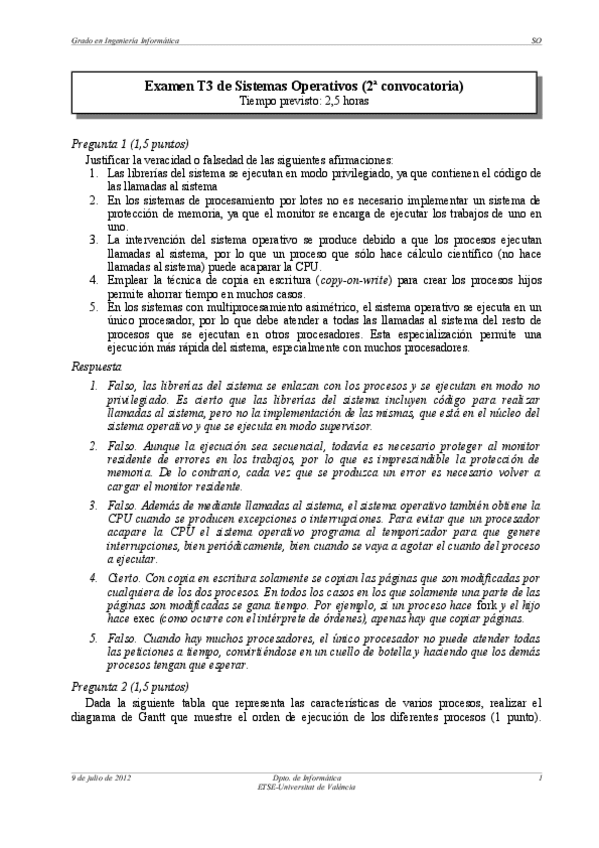 Grado en Ingeniería Informática SO

Examen T3 de Sistemas Operativos (2ª convocatoria)
Tiempo previsto: 2,5 horas

Pregunta 1 (1,5 puntos)

Justificar la veracidad o falsedad de las siguientes afirmaciones:

1. Las librerías del sistema se ejecutan en modo privilegiado, ya que contienen el código de las llamadas al sistema
2. En los sistemas de procesamiento por lotes no es necesario implementar un sistema de protección de memoria, ya que el monitor se encarga de ejecutar los trabajos de uno en uno.
3. La intervención del sistema operativo se produce debido a que los procesos ejecutan llamadas al sistema, por lo que un proceso que sólo hace cálculo científico (no hace llamadas al sistema) puede acaparar la CPU.
4. Emplear la técnica de copia en escritura (copy-on-write) para crear los procesos hijos permite ahorrar tiempo en muchos casos.
5. En los sistemas con multiprocesamiento asimétrico, el sistema operativo se ejecuta en un único procesador, por lo que debe atender a todas las llamadas al sistema del resto de procesos que se ejecutan en otros procesadores. Esta especialización permite una ejecución más rápida del sistema, especialmente con muchos procesadores.

Respuesta

1. Falso, las librerías del sistema se enlazan con los procesos y se ejecutan en modo no privilegiado. Es cierto que las librerías del sistema incluyen código para realizar llamadas al sistema, pero no la implementación de las mismas, que está en el núcleo del sistema operativo y que se ejecuta en modo supervisor.
2. Falso. Aunque la ejecución sea secuencial, todavía es necesario proteger al monitor residente de errores en los trabajos, por lo que es imprescindible la protección de memoria. De lo contrario, cada vez que se produzca un error es necesario volver a cargar el monitor residente.
3. Falso. Además de mediante llamadas al sistema, el sistema operativo también obtiene la CPU cuando se producen excepciones o interrupciones. Para evitar que un procesador acapare la CPU el sistema operativo programa al temporizador para que genere interrupciones, bien periódicamente, bien cuando se vaya a agotar el cuanto del proceso a ejecutar.
4. Cierto. Con copia en escritura solamente se copian las páginas que son modificadas por cualquiera de los dos procesos. En todos los casos en los que solamente una parte de las páginas son modificadas se gana tiempo. Por ejemplo, si un proceso hace fork y el hijo hace exec (como ocurre con el intérprete de órdenes), apenas hay que copiar páginas.
5. Falso. Cuando hay muchos procesadores, el único procesador no puede atender todas las peticiones a tiempo, convirtiéndose en un cuello de botella y haciendo que los demás procesos tengan que esperar.

Pregunta 2 (1,5 puntos)

Dada la siguiente tabla que representa las características de varios procesos, realizar el diagrama de Gantt que muestre el orden de ejecución de los diferentes procesos (1 punto).

9 de julio de 2012 Dpto. de Informática
ETSE-Universitat de València 1